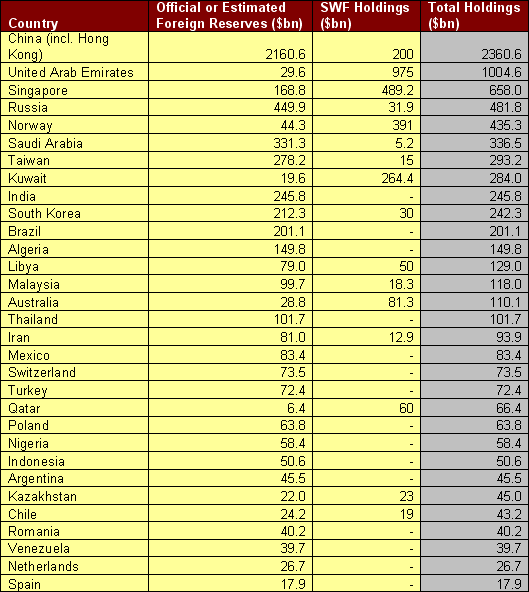 | Country | Official or Estimated Foreign Reserves ($bn) | SWF Holdings ($bn) | Total Holdings ($bn) |
|---|---|---|---|
| China (incl. Hong Kong) | 2160.6 | 200 | 2360.6 |
| United Arab Emirates | 29.6 | 975 | 1004.6 |
| Singapore | 168.8 | 489.2 | 658.0 |
| Russia | 449.9 | 31.9 | 481.8 |
| Norway | 44.3 | 391 | 435.3 |
| Saudi Arabia | 331.3 | 5.2 | 336.5 |
| Taiwan | 278.2 | 15 | 293.2 |
| Kuwait | 19.6 | 264.4 | 284.0 |
| India | 245.8 | - | 245.8 |
| South Korea | 212.3 | 30 | 242.3 |
| Brazil | 201.1 | - | 201.1 |
| Algeria | 149.8 | - | 149.8 |
| Libya | 79.0 | 50 | 129.0 |
| Malaysia | 99.7 | 18.3 | 118.0 |
| Australia | 28.8 | 81.3 | 110.1 |
| Thailand | 101.7 | - | 101.7 |
| Iran | 81.0 | 12.9 | 93.9 |
| Mexico | 83.4 | - | 83.4 |
| Switzerland | 73.5 | - | 73.5 |
| Turkey | 72.4 | - | 72.4 |
| Qatar | 6.4 | 60 | 66.4 |
| Poland | 63.8 | - | 63.8 |
| Nigeria | 58.4 | - | 58.4 |
| Indonesia | 50.6 | - | 50.6 |
| Argentina | 45.5 | - | 45.5 |
| Kazakhstan | 22.0 | 23 | 45.0 |
| Chile | 24.2 | 19 | 43.2 |
| Romania | 40.2 | - | 40.2 |
| Venezuela | 39.7 | - | 39.7 |
| Netherlands | 26.7 | - | 26.7 |
| Spain | 17.9 | - | 17.9 |